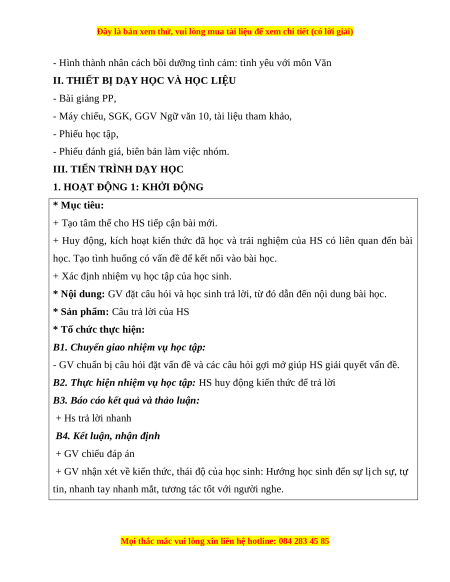 Đây là bản xem thử, vui lòng mua tài liệu để xem chi tiết (có lời giải)

- Hình thành nhân cách bồi dưỡng tình cảm: tình yêu với môn Văn

II. THIẾT BỊ DẠY HỌC VÀ HỌC LIỆU

- Bài giảng PP,

- Máy chiếu, SGK, GGV Ngữ văn 10, tài liệu tham khảo,

- Phiếu học tập,

- Phiếu đánh giá, biên bản làm việc nhóm.

III. TIẾN TRÌNH DẠY HỌC

1. HOẠT ĐỘNG 1: KHỞI ĐỘNG

* Mục tiêu:

+ Tạo tâm thế cho HS tiếp cận bài mới.

+ Huy động, kích hoạt kiến thức đã học và trải nghiệm của HS có liên quan đến bài học. Tạo tình huống có vấn đề để kết nối vào bài học.

+ Xác định nhiệm vụ học tập của học sinh.

* Nội dung: GV đặt câu hỏi và học sinh trả lời, từ đó dẫn đến nội dung bài học.

* Sản phẩm: Câu trả lời của HS

* Tổ chức thực hiện:

B1. Chuyển giao nhiệm vụ học tập:

- GV chuẩn bị câu hỏi đặt vấn đề và các câu hỏi gợi mở giúp HS giải quyết vấn đề.

B2. Thực hiện nhiệm vụ học tập: HS huy động kiến thức để trả lời

B3. Báo cáo kết quả và thảo luận:

+ Hs trả lời nhanh

B4. Kết luận, nhận định

+ GV chiếu đáp án

+ GV nhận xét về kiến thức, thái độ của học sinh: Hướng học sinh đến sự lịch sự, tự tin, nhanh tay nhanh mắt, tương tác tốt với người nghe.

Mọi thắc mắc vui lòng xin liên hệ hotline: 084 283 45 85